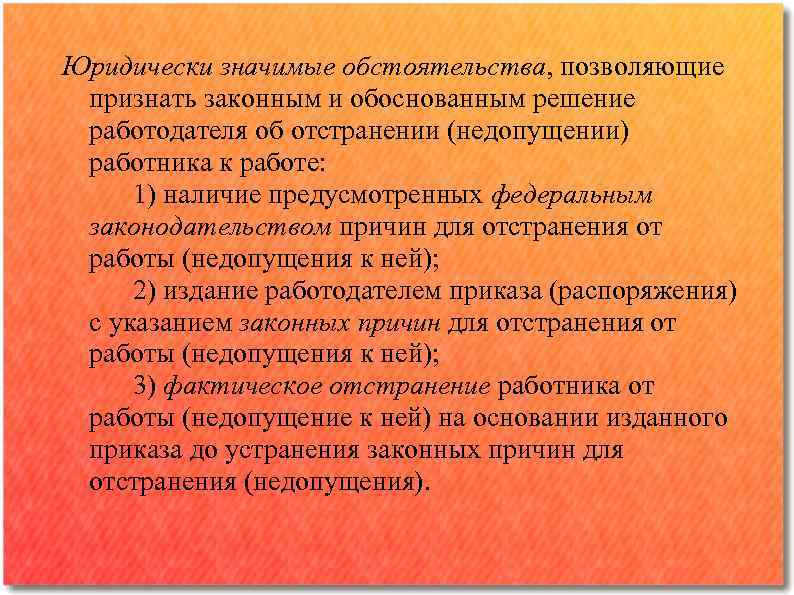 Юридически значимые обстоятельства, позволяющие признать законным и обоснованным решение работодателя об отстранении (недопущении) работника к работе:

1) наличие предусмотренных федеральным законодательством причин для отстранения от работы (недопущения к ней);

2) издание работодателем приказа (распоряжения) с указанием законных причин для отстранения от работы (недопущения к ней);

3) фактическое отстранение работника от работы (недопущение к ней) на основании изданного приказа до устранения законных причин для отстранения (недопущения).